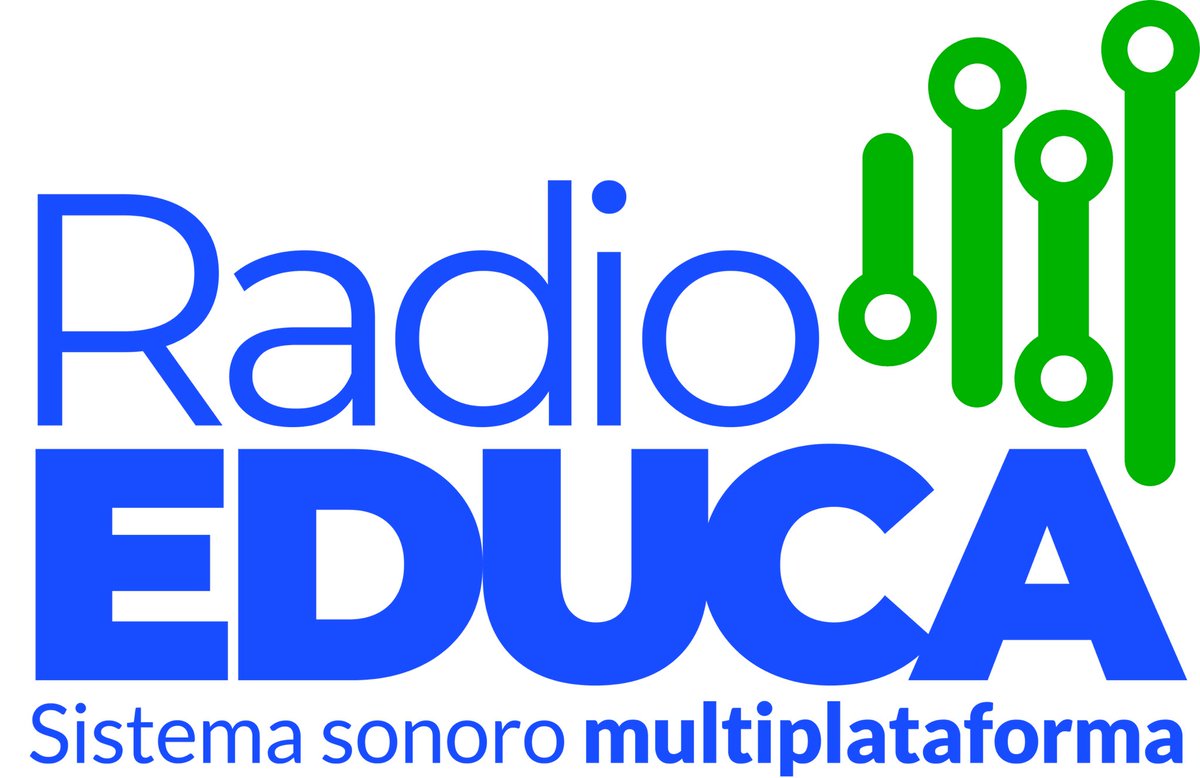 Radio
EDUCA
Sistema sonoro multiplataforma